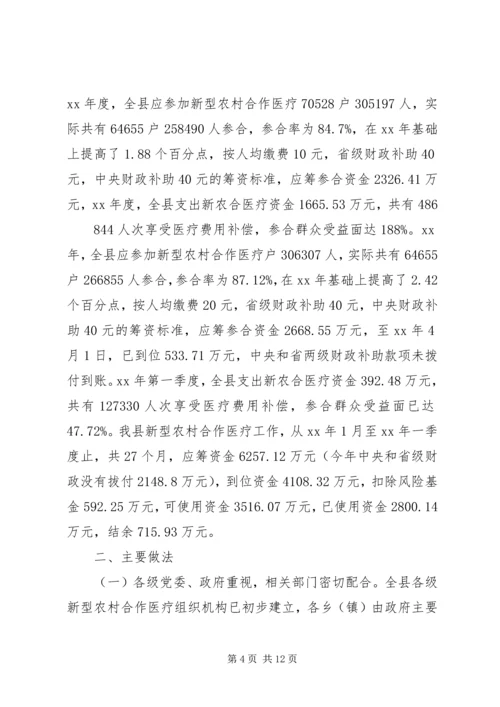 xx 年度，全县应参加新型农村合作医疗 70528 户 305197 人，实际共有 64655 户 258490 人参合，参合率为 84.7%，在 xx 年基础上提高了 1.88 个百分点，按人均缴费 10 元，省级财政补助 40 元，中央财政补助 40 元的筹资标准，应筹参合资金 2326.41 万元，xx 年度，全县支出新农合医疗资金 1665.53 万元，共有 486

844 人次享受医疗费用补偿，参合群众受益面达 188%。xx 年，全县应参加新型农村合作医疗户 306307 人，实际共有 64655 户 266855 人参合，参合率为 87.12%，在 xx 年基础上提高了 2.42 个百分点，按人均缴费 20 元，省级财政补助 40 元，中央财政补助 40 元的筹资标准，应筹参合资金 2668.55 万元，至 xx 年 4 月 1 日，已到位 533.71 万元，中央和省两级财政补助款项未拨付到账。xx 年第一季度，全县支出新农合医疗资金 392.48 万元，共有 127330 人次享受医疗费用补偿，参合群众受益面已达 47.72%。我县新型农村合作医疗工作，从 xx 年 1 月至 xx 年一季度止，共 27 个月，应筹资金 6257.12 万元（今年中央和省级财政没有拨付 2148.8 万元），到位资金 4108.32 万元，扣除风险基金 592.25 万元，可使用资金 3516.07 万元，已使用资金 2800.14 万元，结余 715.93 万元。

二、主要做法

（一）各级党委、政府重视，相关部门密切配合。全县各级新型农村合作医疗组织机构已初步建立，各乡（镇）由政府主要

第 4 页 共 12 页